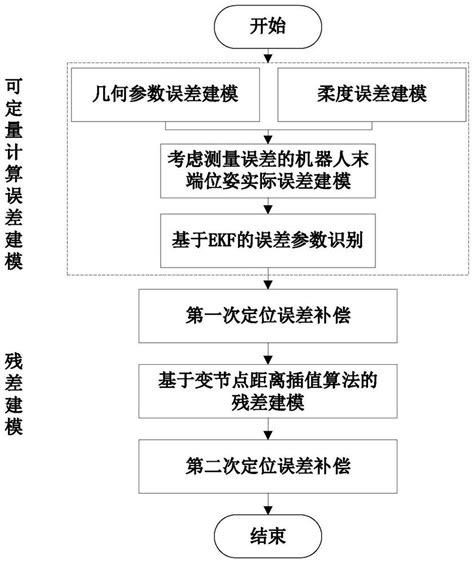 开始

可定量计算误差建模

几何参数误差建模

柔度误差建模

考虑测量误差的机器人末端位姿实际误差建模

基于EKF的误差参数识别

第一次定位误差补偿

残差建模

基于变节点距离插值算法的残差建模

第二次定位误差补偿

结束